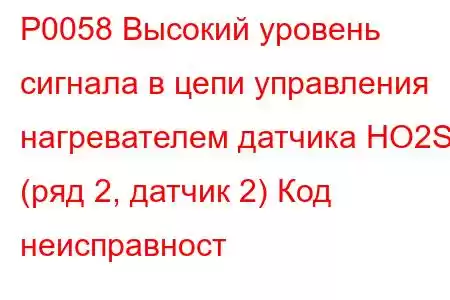 P0058 Высокий уровень сигнала в цепи управления нагревателем датчика HO2S (ряд 2, датчик 2) Код неисправност